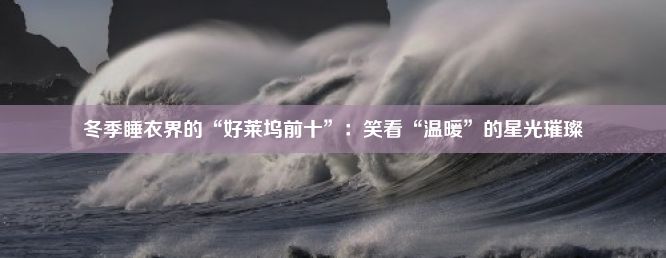 冬季睡衣界的“好莱坞前十”：笑看“温暖”的星光璀璨